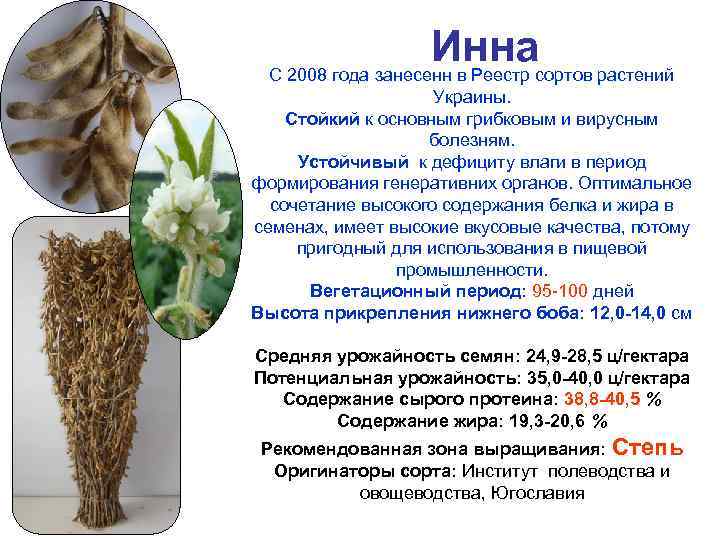 Инна

С 2008 года занесенн в Реестр сортов растений Украины.
Стойкий к основным грибковым и вирусным болезням.
Устойчивый к дефициту влаги в период формирования генеративних органов. Оптимальное сочетание высокого содержания белка и жира в семенах, имеет высокие вкусовые качества, потому пригодный для использования в пищевой промышленности.
Вегетационный период: 95-100 дней
Высота прикрепления нижнего боба: 12,0-14,0 см

Средняя урожайность семян: 24,9-28,5 ц/гектара
Потенциальная урожайность: 35,0-40,0 ц/гектара
Содержание сырого протеина: 38,8-40,5 %
Содержание жира: 19,3-20,6 %
Рекомендованная зона выращивания: Степь
Оригинаторы сорта: Институт полеводства и овощеводства, Югославия